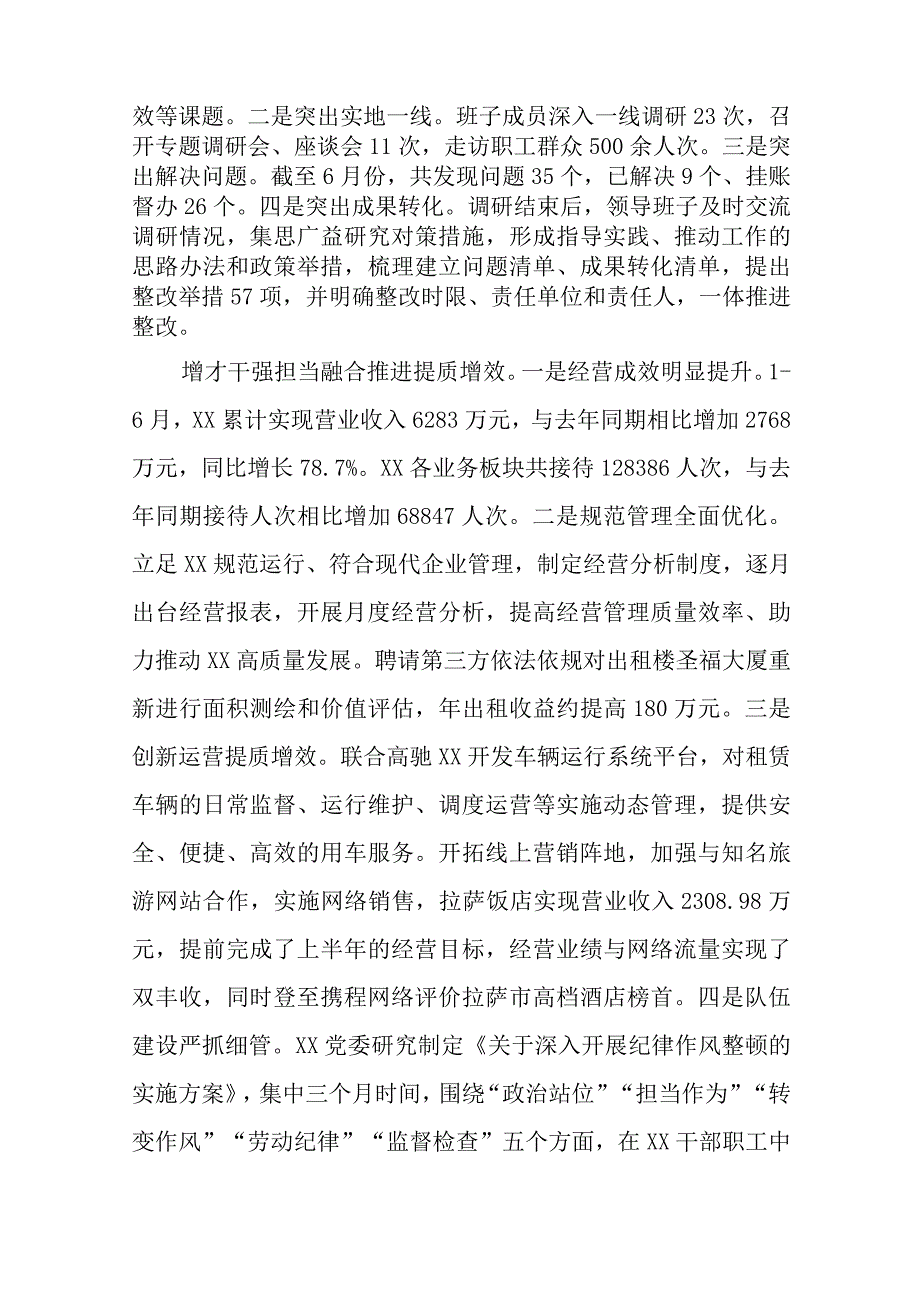 效等课题。二是突出实地一线。班子成员深入一线调研23次，召开专题调研会、座谈会11次，走访职工群众500余人次。三是突出解决问题。截至6月份，共发现问题35个，已解决9个、挂账督办26个。四是突出成果转化。调研结束后，领导班子及时交流调研情况，集思广益研究对策措施，形成指导实践、推动工作的思路办法和政策举措，梳理建立问题清单、成果转化清单，提出整改举措57项，并明确整改时限、责任单位和责任人，一体推进整改。

增才干强担当融合推进提质增效。一是经营成效明显提升。1-6月，XX累计实现营业收入6283万元，与去年同期相比增加2768万元，同比增长78.7%。XX各业务板块共接待128386人次，与去年同期接待人次相比增加68847人次。二是规范管理全面优化。立足XX规范运行、符合现代企业管理，制定经营分析制度，逐月出台经营报表，开展月度经营分析，提高经营管理质量效率、助力推动XX高质量发展。聘请第三方依法依规对出租楼圣福大厦重新进行面积测绘和价值评估，年出租收益约提高180万元。三是创新运营提质增效。联合高驰XX开发车辆运行系统平台，对租赁车辆的日常监督、运行维护、调度运营等实施动态管理，提供安全、便捷、高效的用车服务。开拓线上营销阵地，加强与知名旅游网站合作，实施网络销售，拉萨饭店实现营业收入2308.98万元，提前完成了上半年的经营目标，经营业绩与网络流量实现了双丰收，同时登至携程网络评价拉萨市高档酒店榜首。四是队伍建设严抓细管。XX党委研究制定《关于深入开展纪律作风整顿的实施方案》，集中三个月时间，围绕“政治站位”“担当作为”“转变作风”“劳动纪律”“监督检查”五个方面，在XX干部职工中